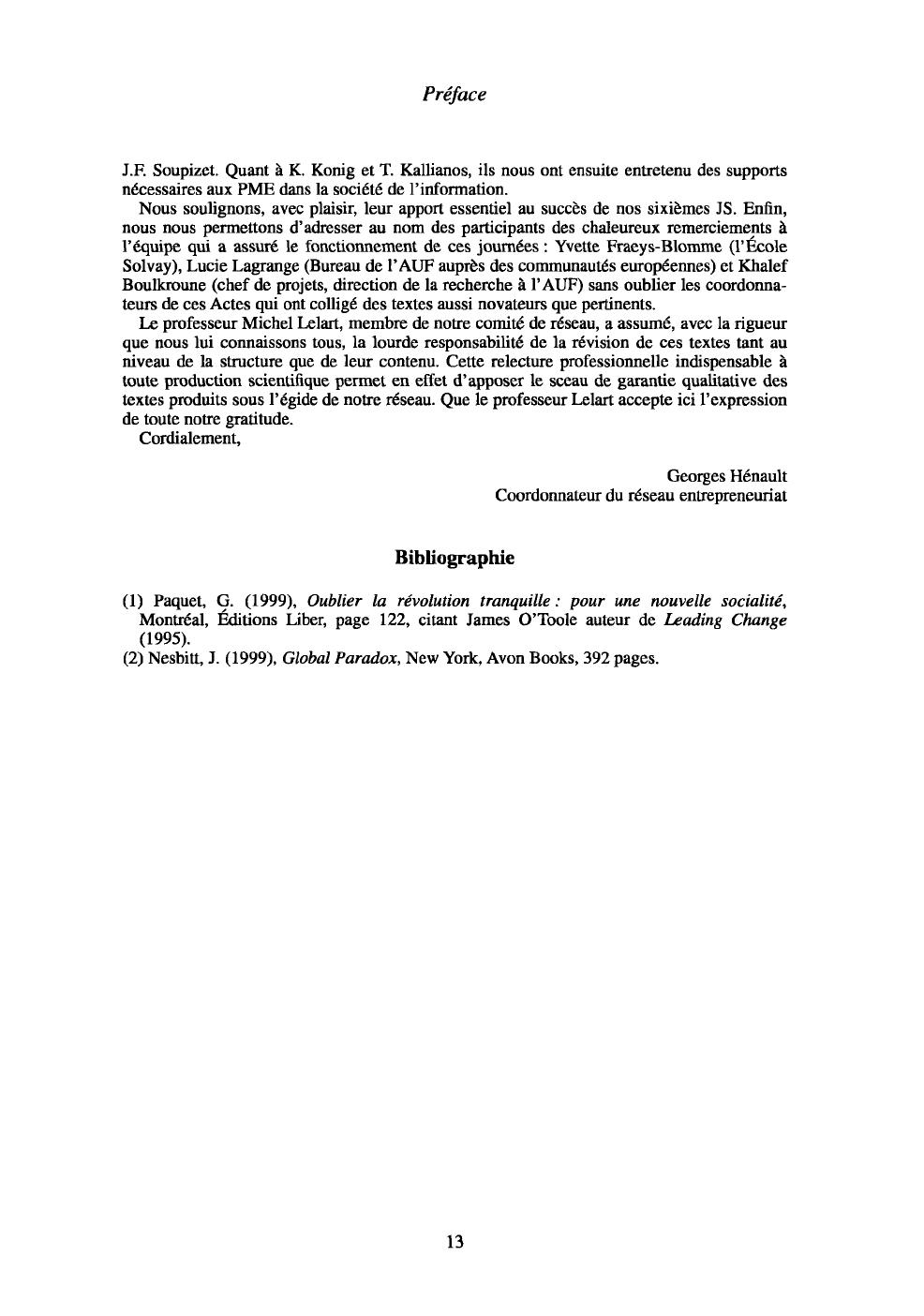 Préface

J.F. Soupizet. Quant à K. Konig et T. Kallianos, ils nous ont ensuite entretenu des supports nécessaires aux PME dans la société de l'information.

Nous soulignons, avec plaisir, leur apport essentiel au succès de nos sixièmes JS. Enfin, nous nous permettons d'adresser au nom des participants des chaleureux remerciements à l'équipe qui a assuré le fonctionnement de ces journées : Yvette Fraeys-Blomme (l'École Solvay), Lucie Lagrange (Bureau de l'AUF auprès des communautés européennes) et Khalef Boulkroune (chef de projets, direction de la recherche à l'AUF) sans oublier les coordonnateurs de ces Actes qui ont colligé des textes aussi novateurs que pertinents.

Le professeur Michel Lelart, membre de notre comité de réseau, a assumé, avec la rigueur que nous lui connaissons tous, la lourde responsabilité de la révision de ces textes tant au niveau de la structure que de leur contenu. Cette relecture professionnelle indispensable à toute production scientifique permet en effet d'apposer le sceau de garantie qualitative des textes produits sous l'égide de notre réseau. Que le professeur Lelart accepte ici l'expression de toute notre gratitude.

Cordialement,

Georges Hénault
Coordonnateur du réseau entrepreneuriat

Bibliographie

(1) Paquet, G. (1999), Oublier la révolution tranquille : pour une nouvelle socialité, Montréal, Éditions Liber, page 122, citant James O'Toole auteur de Leading Change (1995).
(2) Nesbitt, J. (1999), Global Paradox, New York, Avon Books, 392 pages.

13